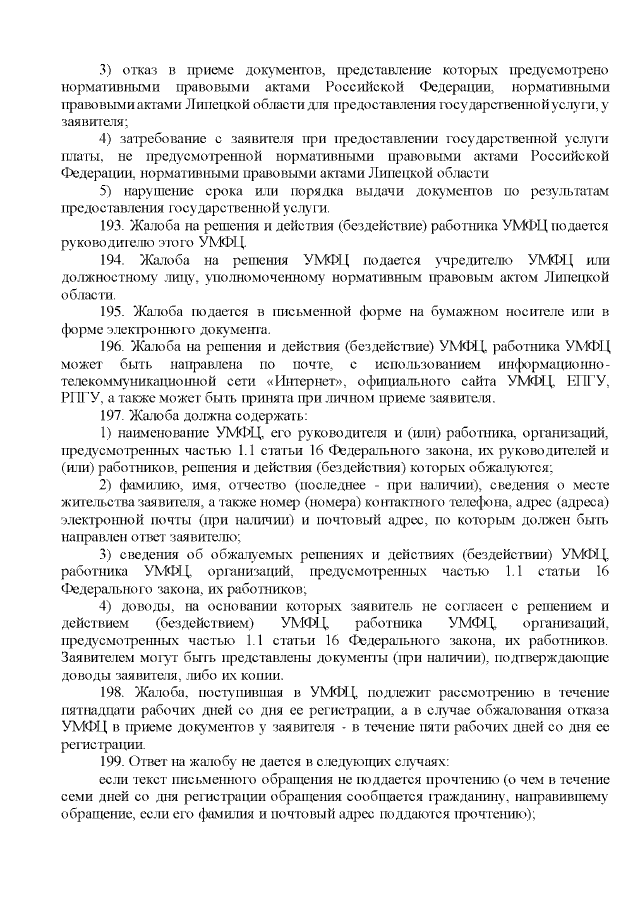 3) отказ в приеме документов, представление которых предусмотрено нормативными правовыми актами Российской Федерации, нормативными правовыми актами Липецкой области для предоставления государственной услуги, у заявителя;

4) затребование с заявителя при предоставлении государственной услуги платы, не предусмотренной нормативными правовыми актами Российской Федерации, нормативными правовыми актами Липецкой области

5) нарушение срока или порядка выдачи документов по результатам предоставления государственной услуги.

193. Жалоба на решения и действия (бездействие) работника УМФЦ подается руководителю этого УМФЦ.

194. Жалоба на решения УМФЦ подается учредителю УМФЦ или должностному лицу, уполномоченному нормативным правовым актом Липецкой области.

195. Жалоба подается в письменной форме на бумажном носителе или в форме электронного документа.

196. Жалоба на решения и действия (бездействие) УМФЦ, работника УМФЦ может быть направлена по почте, с использованием информационно-телекоммуникационной сети «Интернет», официального сайта УМФЦ, ЕПГУ, РПГУ, а также может быть принята при личном приеме заявителя.

197. Жалоба должна содержать:

1) наименование УМФЦ, его руководителя и (или) работника, организаций, предусмотренных частью 1.1 статьи 16 Федерального закона, их руководителей и (или) работников, решения и действия (бездействия) которых обжалуются;

2) фамилию, имя, отчество (последнее - при наличии), сведения о месте жительства заявителя, а также номер (номера) контактного телефона, адрес (адреса) электронной почты (при наличии) и почтовый адрес, по которым должен быть направлен ответ заявителю;

3) сведения об обжалуемых решениях и действиях (бездействии) УМФЦ, работника УМФЦ, организаций, предусмотренных частью 1.1 статьи 16 Федерального закона, их работников;

4) доводы, на основании которых заявитель не согласен с решением и действием (бездействием) УМФЦ, работника УМФЦ, организаций, предусмотренных частью 1.1 статьи 16 Федерального закона, их работников. Заявителем могут быть представлены документы (при наличии), подтверждающие доводы заявителя, либо их копии.

198. Жалоба, поступившая в УМФЦ, подлежит рассмотрению в течение пятнадцати рабочих дней со дня ее регистрации, а в случае обжалования отказа УМФЦ в приеме документов у заявителя - в течение пяти рабочих дней со дня ее регистрации.

199. Ответ на жалобу не дается в следующих случаях:

если текст письменного обращения не поддается прочтению (о чем в течение семи дней со дня регистрации обращения сообщается гражданину, направившему обращение, если его фамилия и почтовый адрес поддаются прочтению);